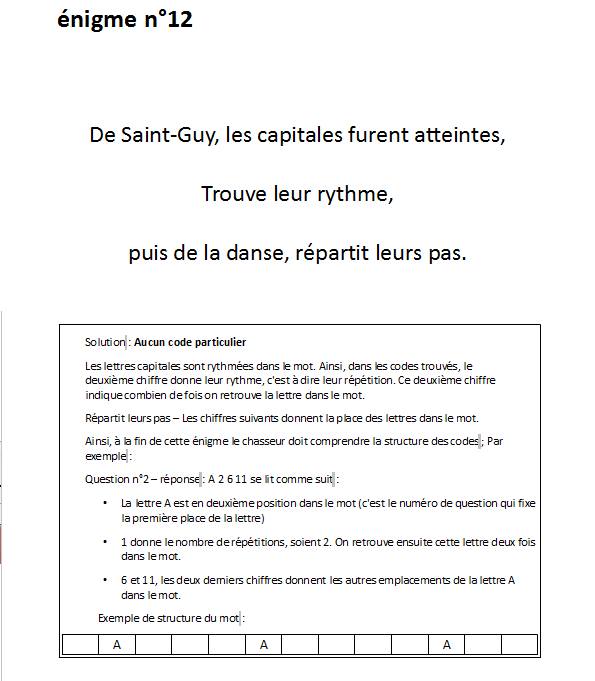 énigme n°12

De Saint-Guy, les capitales furent atteintes,

Trouve leur rythme,

puis de la danse, répartit leurs pas.

Solution : **Aucun code particulier**

Les lettres capitales sont rythmées dans le mot. Ainsi, dans les codes trouvés, le deuxième chiffre donne leur rythme, c'est à dire leur répétition. Ce deuxième chiffre indique combien de fois on retrouve la lettre dans le mot.

Répartit leurs pas – Les chiffres suivants donnent la place des lettres dans le mot.

Ainsi, à la fin de cette énigme le chasseur doit comprendre la structure des codes ; Par exemple :

Question n°2 – réponse : A 2 6 11 se lit comme suit :

• La lettre A est en deuxième position dans le mot (c'est le numéro de question qui fixe la première place de la lettre)

• 1 donne le nombre de répétitions, soient 2. On retrouve ensuite cette lettre deux fois dans le mot.

• 6 et 11, les deux derniers chiffres donnent les autres emplacements de la lettre A dans le mot.

Exemple de structure du mot :

| | A | | | | A | | | | | A | | |
|---|---|---|---|---|---|---|---|---|---|---|---|---|